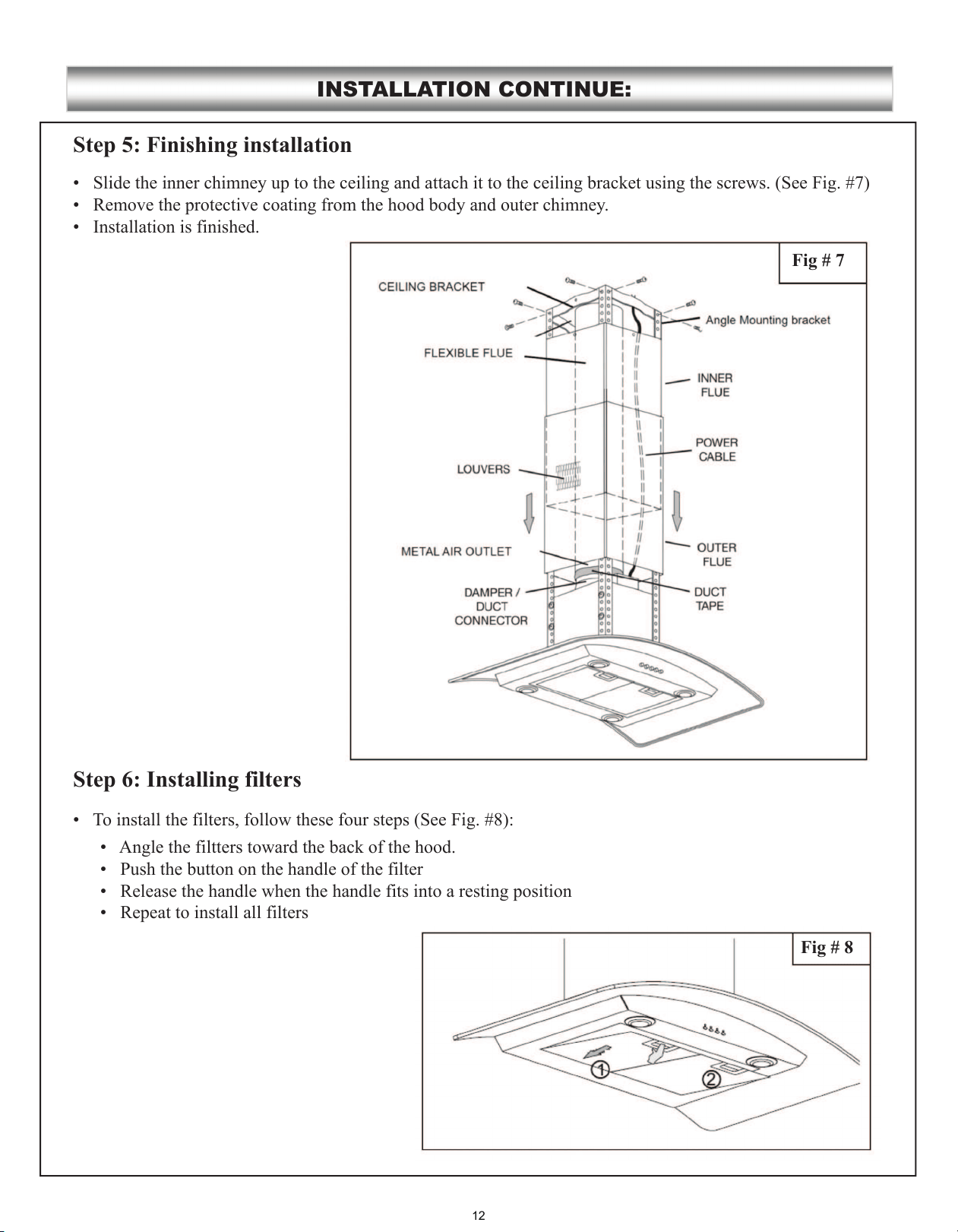 INSTALLATION CONTINUE:

Step 5: Finishing installation

• Slide the inner chimney up to the ceiling and attach it to the ceiling bracket using the screws. (See Fig. #7)
• Remove the protective coating from the hood body and outer chimney.
• Installation is finished.

Fig # 7

CEILING BRACKET
Angle Mounting bracket
FLEXIBLE FLUE
INNER FLUE
POWER CABLE
LOUVERS
METAL AIR OUTLET
OUTER FLUE
DAMPER / DUCT CONNECTOR
DUCT TAPE

Step 6: Installing filters

• To install the filters, follow these four steps (See Fig. #8):
• Angle the filtters toward the back of the hood.
• Push the button on the handle of the filter
• Release the handle when the handle fits into a resting position
• Repeat to install all filters

Fig # 8

1
2

12